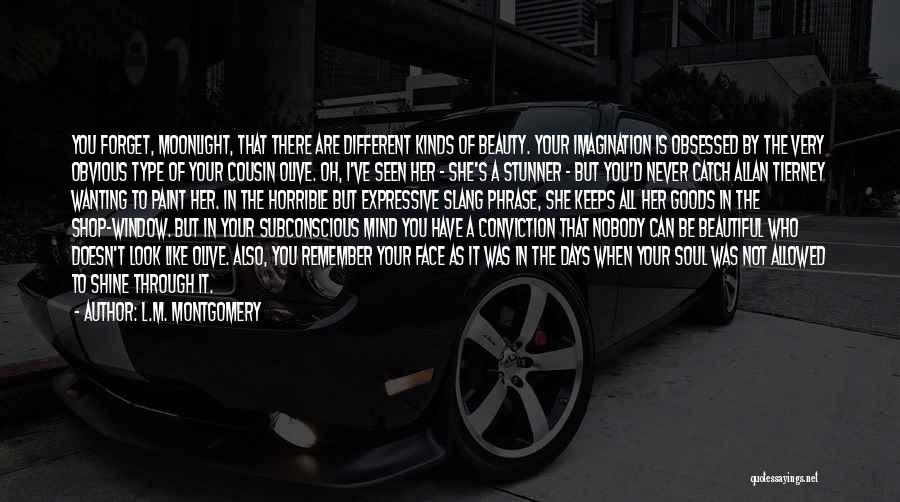 YOU FORGET, MOONLIGHT, THAT THERE ARE DIFFERENT KINDS OF BEAUTY. YOUR IMAGINATION IS OBSESSED BY THE VERY OBVIOUS TYPE OF YOUR COUSIN OLIVE. OH, I'VE SEEN HER - SHE'S A STUNNER - BUT YOU'D NEVER CATCH ALLAN TIERNEY WANTING TO PAINT HER. IN THE HORRIBLE BUT EXPRESSIVE SLANG PHRASE, SHE KEEPS ALL HER GOODS IN THE SHOP-WINDOW. BUT IN YOUR SUBCONSCIOUS MIND YOU HAVE A CONVICTION THAT NOBODY CAN BE BEAUTIFUL WHO DOESN'T LOOK LIKE OLIVE. ALSO, YOU REMEMBER YOUR FACE AS IT WAS IN THE DAYS WHEN YOUR SOUL WAS NOT ALLOWED TO SHINE THROUGH IT.

- AUTHOR: L.M. MONTGOMERY

quotessayings.net